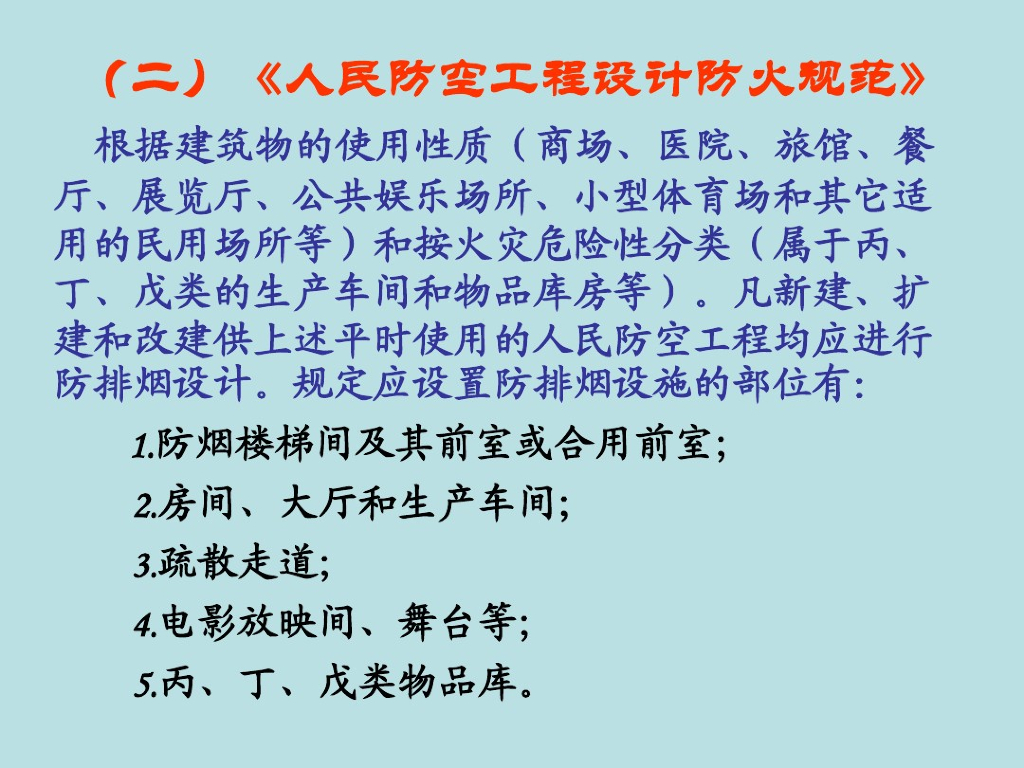 （二）《人民防空工程设计防火规范》

根据建筑物的使用性质（商场、医院、旅馆、餐厅、展览厅、公共娱乐场所、小型体育场和其它适用的民用场所等）和按火灾危险性分类（属于丙、丁、戊类的生产车间和物品库房等）。凡新建、扩建和改建供上述平时使用的人民防空工程均应进行防排烟设计。规定应设置防排烟设施的部位有：

1.防烟楼梯间及其前室或合用前室；

2.房间、大厅和生产车间；

3.疏散走道；

4.电影放映间、舞台等；

5.丙、丁、戊类物品库。